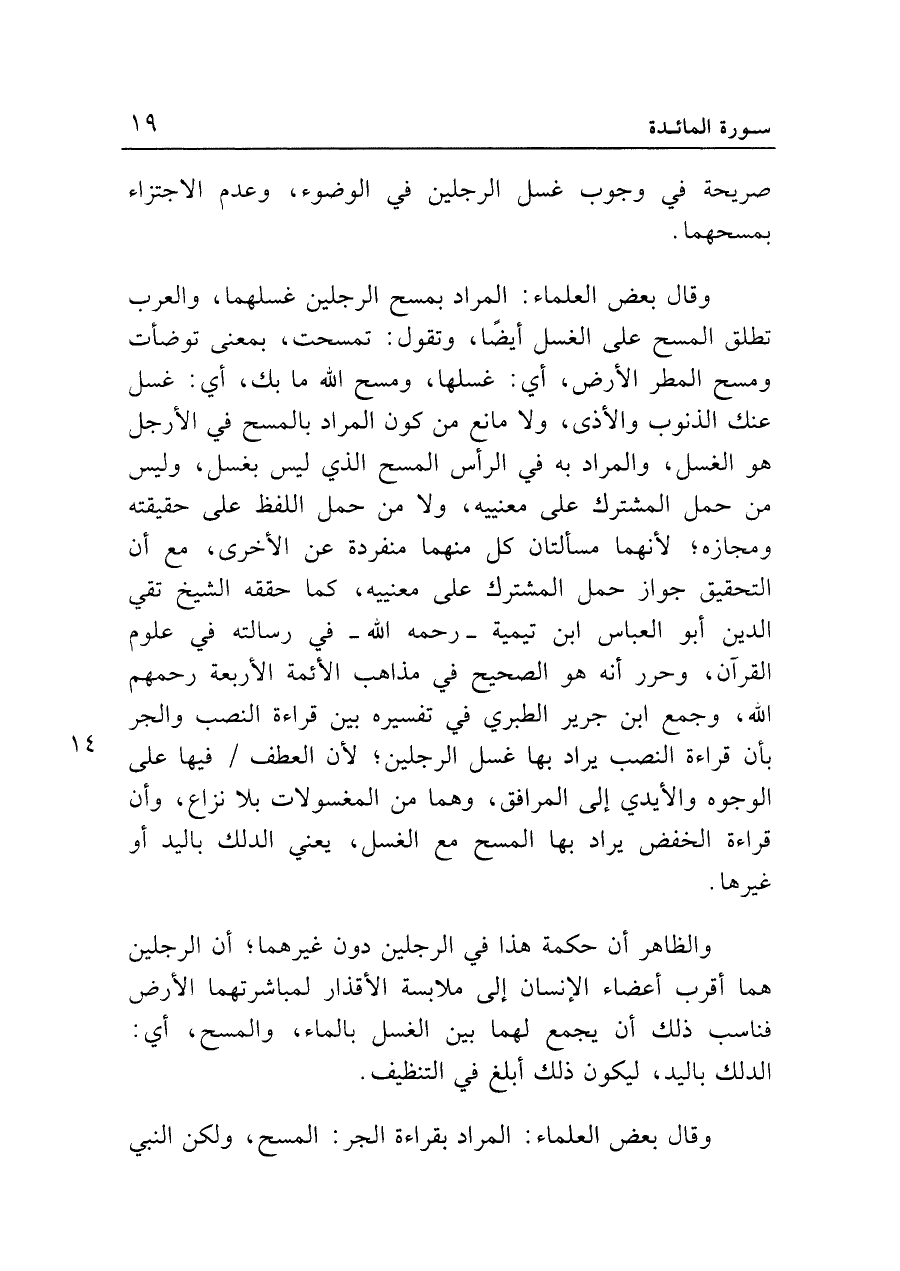 سورة المائدة ١٩

صريحة في وجوب غسل الرجلين في الوضوء، وعدم الاجتزاء بمسحهما.

وقال بعض العلماء: المراد بمسح الرجلين غسلهما، والعرب تطلق المسح على الغسل أيضًا، وتقول: تمسحت، بمعنى توضأت ومسح المطر الأرض، أي: غسلها، ومسح الله ما بك، أي: غسل عنك الذنوب والأذى، ولا مانع من كون المراد بالمسح في الأرجل هو الغسل، والمراد به في الرأس المسح الذي ليس بغسل، وليس من حمل المشترك على معنييه، ولا من حمل اللفظ على حقيقته ومجازه؛ لأنهما مسألتان كل منهما منفردة عن الأخرى، مع أن التحقيق جواز حمل المشترك على معنييه، كما حققه الشيخ تقي الدين أبو العباس ابن تيمية ـ رحمه الله ـ في رسالته في علوم القرآن، وحرر أنه هو الصحيح في مذاهب الأئمة الأربعة رحمهم الله، وجمع ابن جرير الطبري في تفسيره بين قراءة النصب والجر بأن قراءة النصب يراد بها غسل الرجلين؛ لأن العطف / فيها على الوجوه والأيدي إلى المرافق، وهما من المغسولات بلا نزاع، وأن قراءة الخفض يراد بها المسح مع الغسل، يعني الدلك باليد أو غيرها.

١٤

والظاهر أن حكمة هذا في الرجلين دون غيرهما؛ أن الرجلين هما أقرب أعضاء الإنسان إلى ملابسة الأقذار لمباشرتهما الأرض فناسب ذلك أن يجمع لهما بين الغسل بالماء، والمسح، أي: الدلك باليد، ليكون ذلك أبلغ في التنظيف.

وقال بعض العلماء: المراد بقراءة الجر: المسح، ولكن النبي